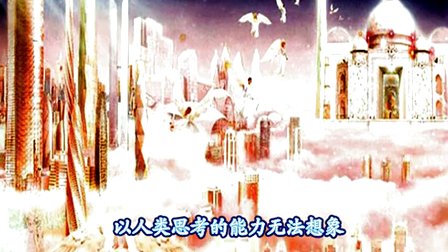 以人类思考的能力无法想象